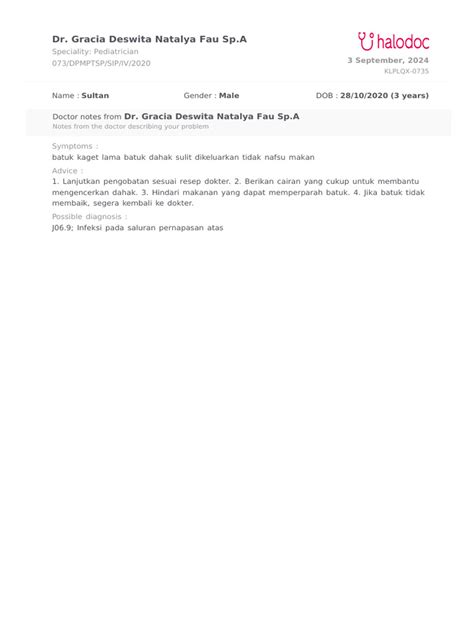 Dr. Gracia Deswita Natalya Fau Sp.A
Speciality: Pediatrician
073/DPMPTSP/SIP/IV/2020

halodoc
3 September, 2024
KLPLQX-0735

Name : Sultan Gender : Male DOB : 28/10/2020 (3 years)

Doctor notes from Dr. Gracia Deswita Natalya Fau Sp.A
Notes from the doctor describing your problem

Symptoms :
batuk kaget lama batuk dahak sulit dikeluarkan tidak nafsu makan

Advice :
1. Lanjutkan pengobatan sesuai resep dokter. 2. Berikan cairan yang cukup untuk membantu mengencerkan dahak. 3. Hindari makanan yang dapat memperparah batuk. 4. Jika batuk tidak membaik, segera kembali ke dokter.

Possible diagnosis :
J06.9; Infeksi pada saluran pernapasan atas